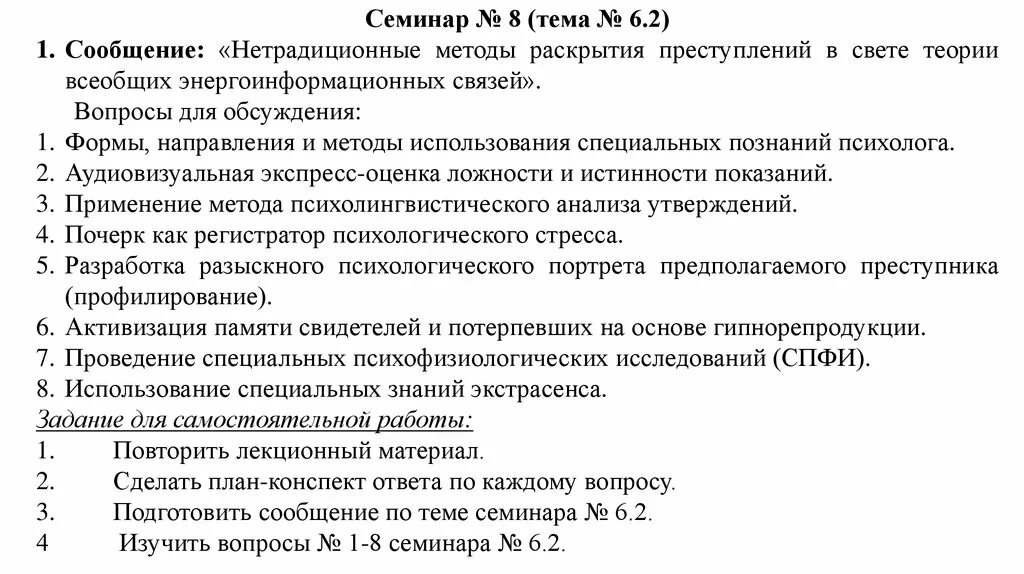 Семинар № 8 (тема № 6.2)

1. Сообщение: «Нетрадиционные методы раскрытия преступлений в свете теории всеобщих энергоинформационных связей».

Вопросы для обсуждения:

1. Формы, направления и методы использования специальных познаний психолога.
2. Аудиовизуальная экспресс-оценка ложности и истинности показаний.
3. Применение метода психолингвистического анализа утверждений.
4. Почерк как регистратор психологического стресса.
5. Разработка разыскного психологического портрета предполагаемого преступника (профилирование).
6. Активизация памяти свидетелей и потерпевших на основе гипнорепродукции.
7. Проведение специальных психофизиологических исследований (СПФИ).
8. Использование специальных знаний экстрасенса.

Задание для самостоятельной работы:

1. Повторить лекционный материал.
2. Сделать план-конспект ответа по каждому вопросу.
3. Подготовить сообщение по теме семинара № 6.2.
4 Изучить вопросы № 1-8 семинара № 6.2.